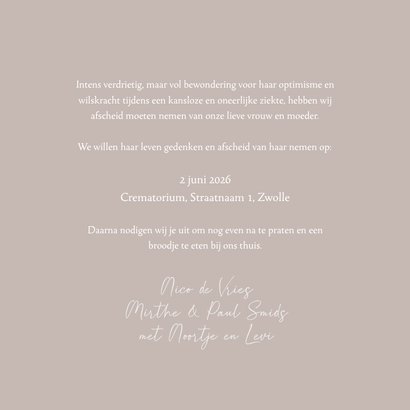 Intens verdrietig, maar vol bewondering voor haar optimisme en wilskracht tijdens een kansloze en oneerlijke ziekte, hebben wij afscheid moeten nemen van onze lieve vrouw en moeder.

We willen haar leven gedenken en afscheid van haar nemen op:

2 juni 2026
Crematorium, Straatnaam 1, Zwolle

Daarna nodigen wij je uit om nog even na te praten en een broodje te eten bij ons thuis.

Nico de Vries
Mirthe & Paul Smids
met Noortje en Levi